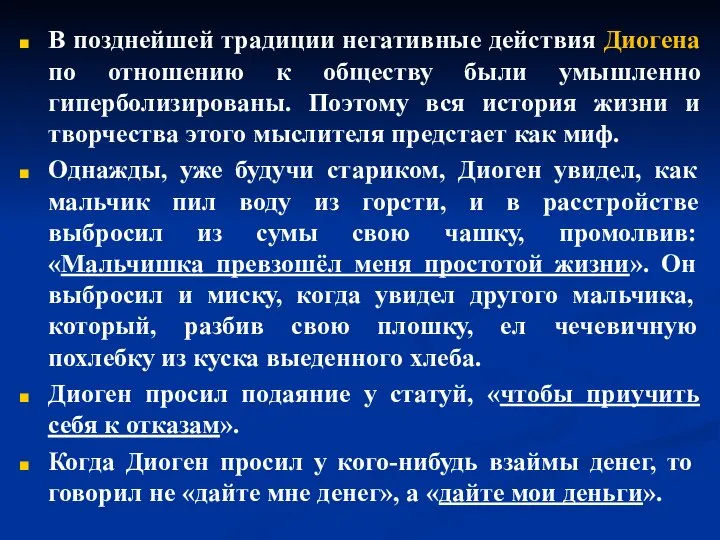 В позднейшей традиции негативные действия Диогена по отношению к обществу были умышленно гиперболизированы. Поэтому вся история жизни и творчества этого мыслителя предстает как миф.

Однажды, уже будучи стариком, Диоген увидел, как мальчик пил воду из горсти, и в расстройстве выбросил из сумы свою чашку, промолвив: «Мальчишка превзошёл меня простотой жизни». Он выбросил и миску, когда увидел другого мальчика, который, разбив свою плошку, ел чечевичную похлебку из куска выеденного хлеба.

Диоген просил подаяние у статуй, «чтобы приучить себя к отказам».

Когда Диоген просил у кого-нибудь взаймы денег, то говорил не «дайте мне денег», а «дайте мои деньги».